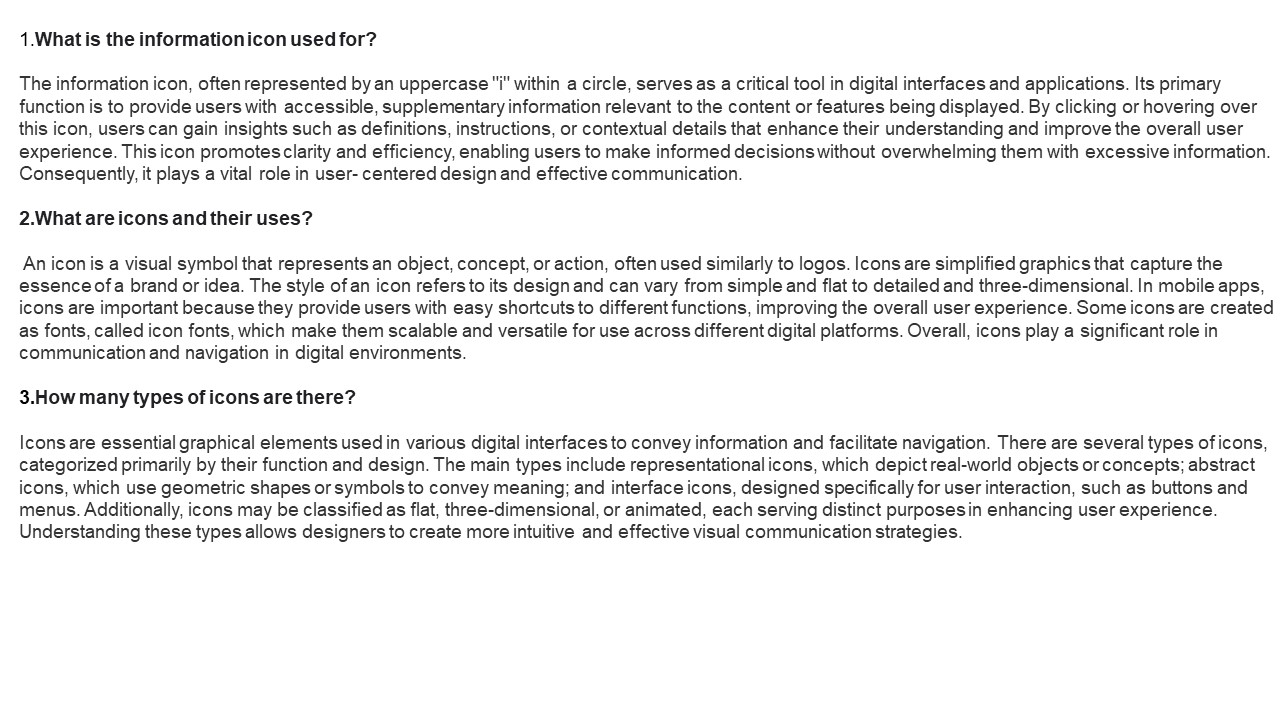 1.What is the information icon used for?

The information icon, often represented by an uppercase "i" within a circle, serves as a critical tool in digital interfaces and applications. Its primary function is to provide users with accessible, supplementary information relevant to the content or features being displayed. By clicking or hovering over this icon, users can gain insights such as definitions, instructions, or contextual details that enhance their understanding and improve the overall user experience. This icon promotes clarity and efficiency, enabling users to make informed decisions without overwhelming them with excessive information. Consequently, it plays a vital role in user- centered design and effective communication.

2.What are icons and their uses?

An icon is a visual symbol that represents an object, concept, or action, often used similarly to logos. Icons are simplified graphics that capture the essence of a brand or idea. The style of an icon refers to its design and can vary from simple and flat to detailed and three-dimensional. In mobile apps, icons are important because they provide users with easy shortcuts to different functions, improving the overall user experience. Some icons are created as fonts, called icon fonts, which make them scalable and versatile for use across different digital platforms. Overall, icons play a significant role in communication and navigation in digital environments.

3.How many types of icons are there?

Icons are essential graphical elements used in various digital interfaces to convey information and facilitate navigation. There are several types of icons, categorized primarily by their function and design. The main types include representational icons, which depict real-world objects or concepts; abstract icons, which use geometric shapes or symbols to convey meaning; and interface icons, designed specifically for user interaction, such as buttons and menus. Additionally, icons may be classified as flat, three-dimensional, or animated, each serving distinct purposes in enhancing user experience. Understanding these types allows designers to create more intuitive and effective visual communication strategies.